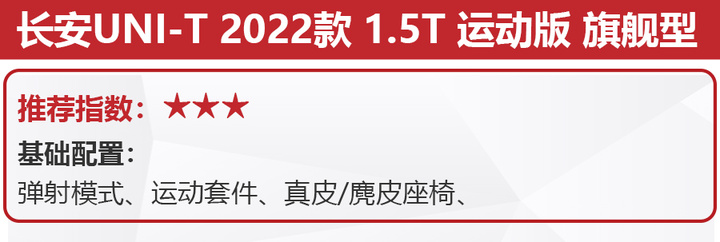 长安UNI-T 2022款 1.5T 运动版 旗舰型

推荐指数：★★★

基础配置：

弹射模式、运动套件、真皮/麂皮座椅、